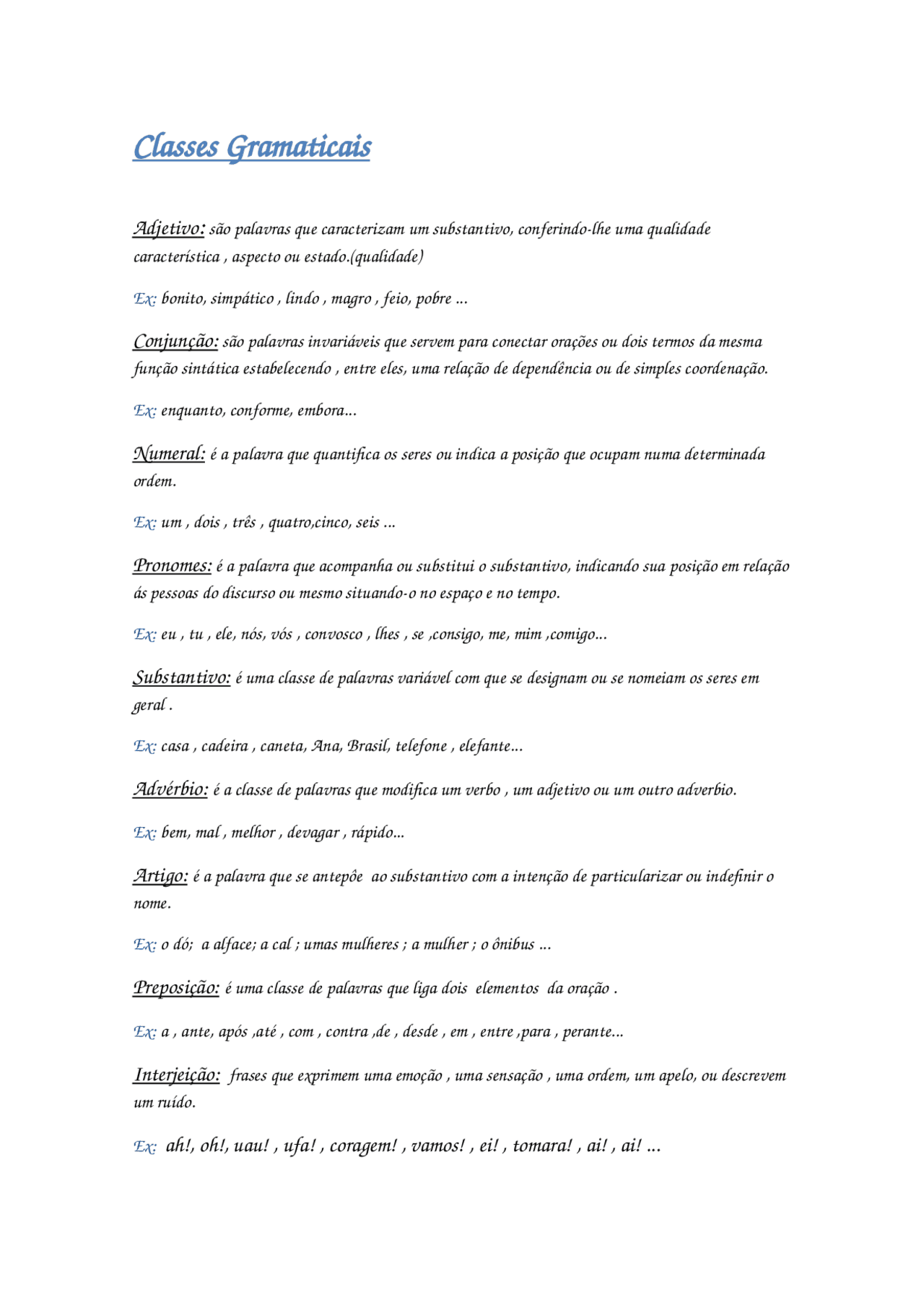 Classes Gramaticais

Adjetivo: são palavras que caracterizam um substantivo, conferindo-lhe uma qualidade característica , aspecto ou estado.(qualidade)

Ex: bonito, simpático , lindo , magro , feio, pobre ...

Conjunção: são palavras invariáveis que servem para conectar orações ou dois termos da mesma função sintática estabelecendo , entre eles, uma relação de dependência ou de simples coordenação.

Ex: enquanto, conforme, embora...

Numeral: é a palavra que quantifica os seres ou indica a posição que ocupam numa determinada ordem.

Ex: um , dois , três , quatro,cinco, seis ...

Pronomes: é a palavra que acompanha ou substitui o substantivo, indicando sua posição em relação ás pessoas do discurso ou mesmo situando-o no espaço e no tempo.

Ex: eu , tu , ele, nós, vós , convosco , lhes , se ,consigo, me, mim ,comigo...

Substantivo: é uma classe de palavras variável com que se designam ou se nomeiam os seres em geral .

Ex: casa , cadeira , caneta, Ana, Brasil, telefone , elefante...

Advérbio: é a classe de palavras que modifica um verbo , um adjetivo ou um outro adverbio.

Ex: bem, mal , melhor , devagar , rápido...

Artigo: é a palavra que se antepõe ao substantivo com a intenção de particularizar ou indefinir o nome.

Ex: o dó; a alface; a cal ; umas mulheres ; a mulher ; o ônibus ...

Preposição: é uma classe de palavras que liga dois elementos da oração .

Ex: a , ante, após ,até , com , contra ,de , desde , em , entre ,para , perante...

Interjeição: frases que exprimem uma emoção , uma sensação , uma ordem, um apelo, ou descrevem um ruído.

Ex: ah!, oh!, uau! , ufa! , coragem! , vamos! , ei! , tomara! , ai! , ai! ...